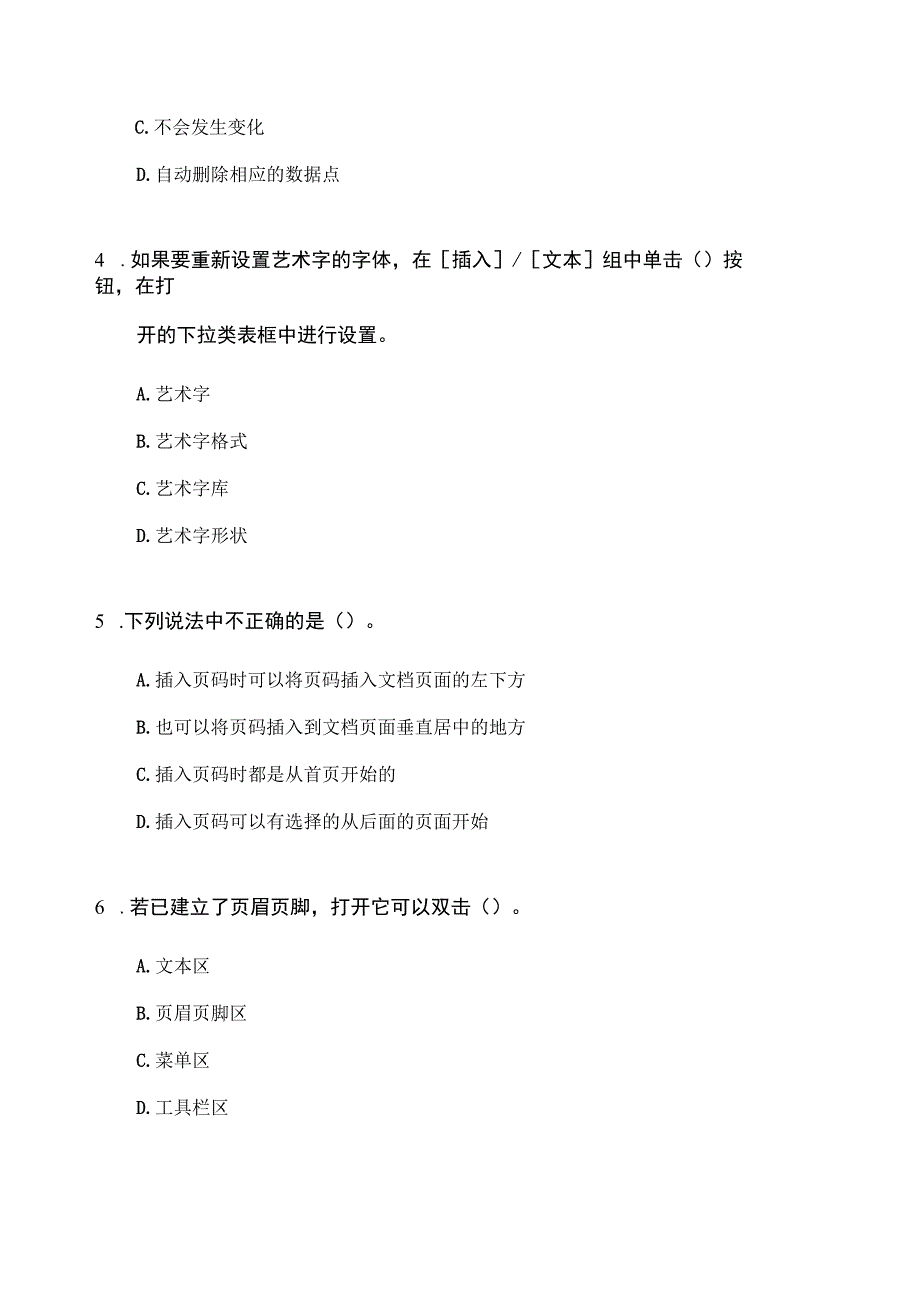 C. 不会发生变化

D. 自动删除相应的数据点

4 . 如果要重新设置艺术字的字体，在［插入］/［文本］组中单击（）按钮，在打

开的下拉类表框中进行设置。

A. 艺术字

B. 艺术字格式

C. 艺术字库

D. 艺术字形状

5 . 下列说法中不正确的是（）。

A. 插入页码时可以将页码插入文档页面的左下方

B. 也可以将页码插入到文档页面垂直居中的地方

C. 插入页码时都是从首页开始的

D. 插入页码可以有选择的从后面的页面开始

6 . 若已建立了页眉页脚，打开它可以双击（）。

A. 文本区

B. 页眉页脚区

C. 菜单区

D. 工具栏区